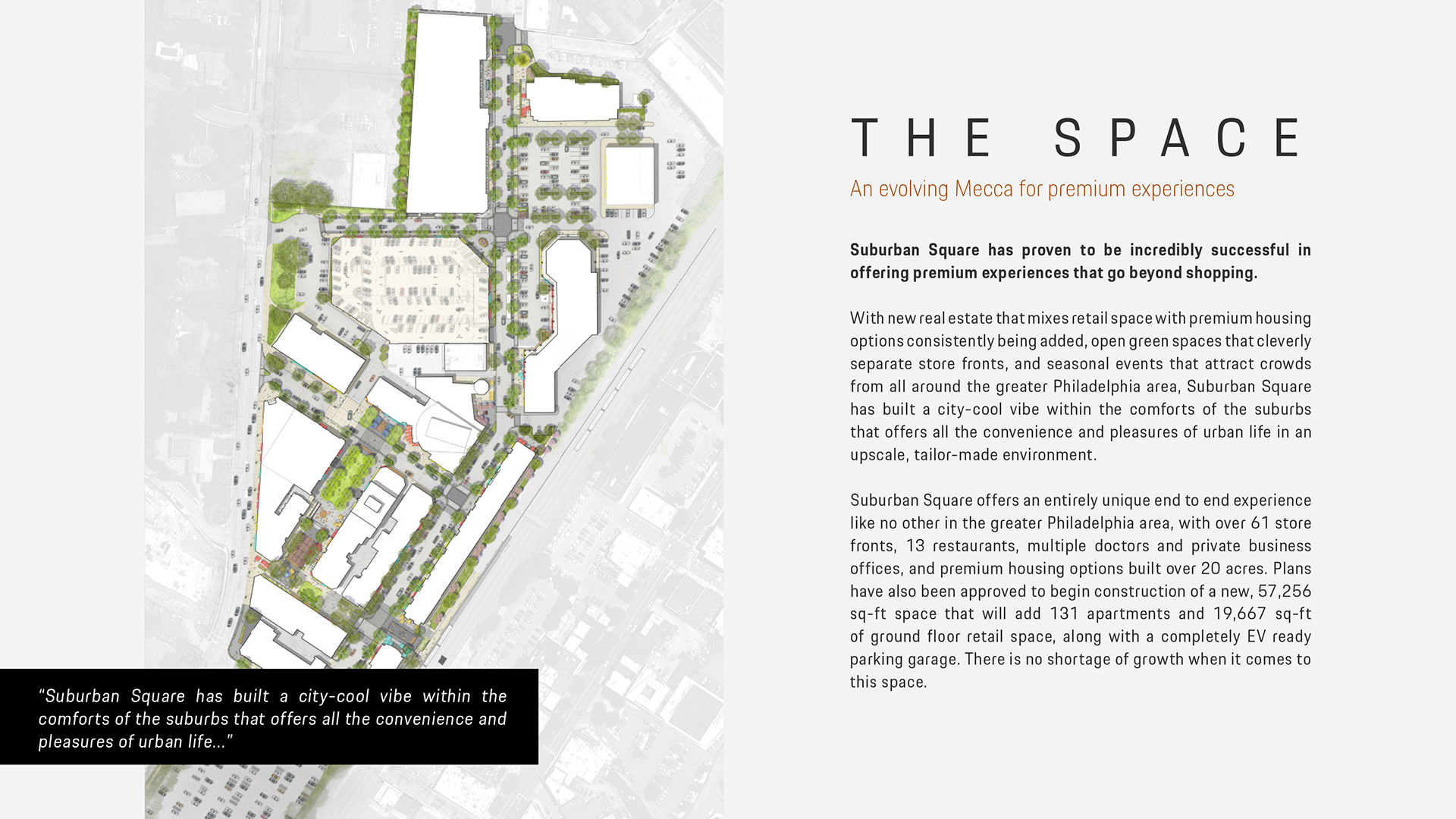 THE SPACE

An evolving Mecca for premium experiences

Suburban Square has proven to be incredibly successful in offering premium experiences that go beyond shopping.

With new real estate that mixes retail space with premium housing options consistently being added, open green spaces that cleverly separate store fronts, and seasonal events that attract crowds from all around the greater Philadelphia area, Suburban Square has built a city-cool vibe within the comforts of the suburbs that offers all the convenience and pleasures of urban life in an upscale, tailor-made environment.

Suburban Square offers an entirely unique end to end experience like no other in the greater Philadelphia area, with over 61 store fronts, 13 restaurants, multiple doctors and private business offices, and premium housing options built over 20 acres. Plans have also been approved to begin construction of a new, 57,256 sq-ft space that will add 131 apartments and 19,667 sq-ft of ground floor retail space, along with a completely EV ready parking garage. There is no shortage of growth when it comes to this space.

"Suburban Square has built a city-cool vibe within the comforts of the suburbs that offers all the convenience and pleasures of urban life..."